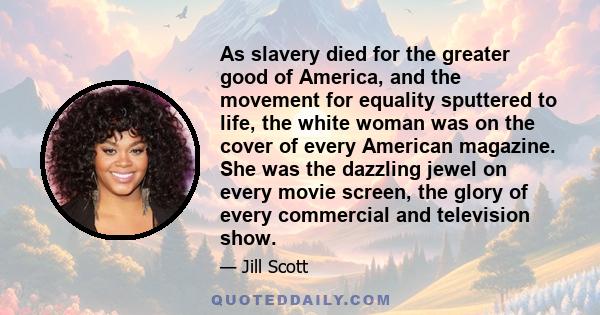 As slavery died for the greater good of America, and the movement for equality sputtered to life, the white woman was on the cover of every American magazine. She was the dazzling jewel on every movie screen, the glory of every commercial and television show.

— Jill Scott

QUOTEDDAILY.COM